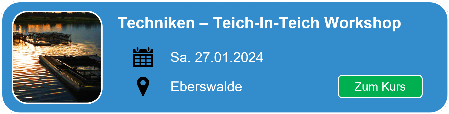 Techniken – Teich-In-Teich Workshop

Sa. 27.01.2024

Eberswalde

Zum Kurs